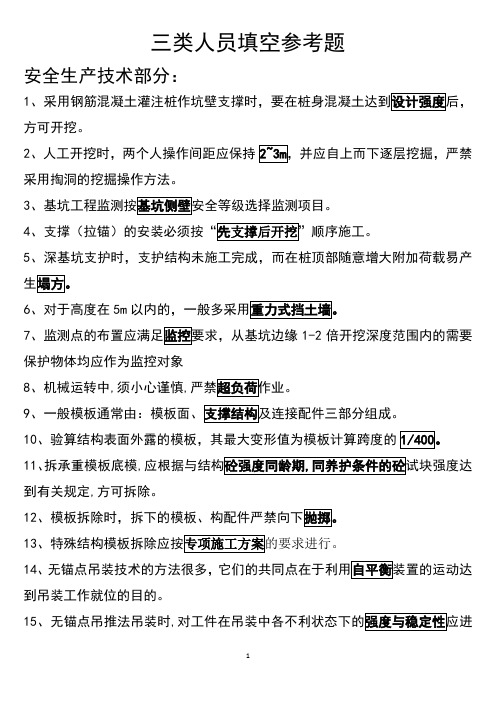 三类人员填空参考题

安全生产技术部分：

1、采用钢筋混凝土灌注桩作坑壁支撑时，要在桩身混凝土达到设计强度后，方可开挖。

2、人工开挖时，两个人操作间距应保持 2~3m，并应自上而下逐层挖掘，严禁采用掏洞的挖掘操作方法。

3、基坑工程监测按基坑侧壁安全等级选择监测项目。

4、支撑（拉锚）的安装必须按“先支撑后开挖”顺序施工。

5、深基坑支护时，支护结构未施工完成，而在桩顶部随意增大附加荷载易产生塌方。

6、对于高度在 5m 以内的，一般多采用重力式挡土墙。

7、监测点的布置应满足监控要求，从基坑边缘 1-2 倍开挖深度范围内的需要保护物体均应作为监控对象

8、机械运转中,须小心谨慎,严禁超负荷作业。

9、一般模板通常由：模板面、支撑结构及连接配件三部分组成。

10、验算结构表面外露的模板，其最大变形值为模板计算跨度的 1/400。

11、拆承重模板底模,应根据与结构砼强度同龄期,同养护条件的砼试块强度达到有关规定,方可拆除。

12、模板拆除时，拆下的模板、构配件严禁向下抛掷。

13、特殊结构模板拆除应按专项施工方案的要求进行。

14、无锚点吊装技术的方法很多，它们的共同点在于利用自平衡装置的运动达到吊装工作就位的目的。

15、无锚点吊推法吊装时,对工件在吊装中各不利状态下的强度与稳定性应进

1